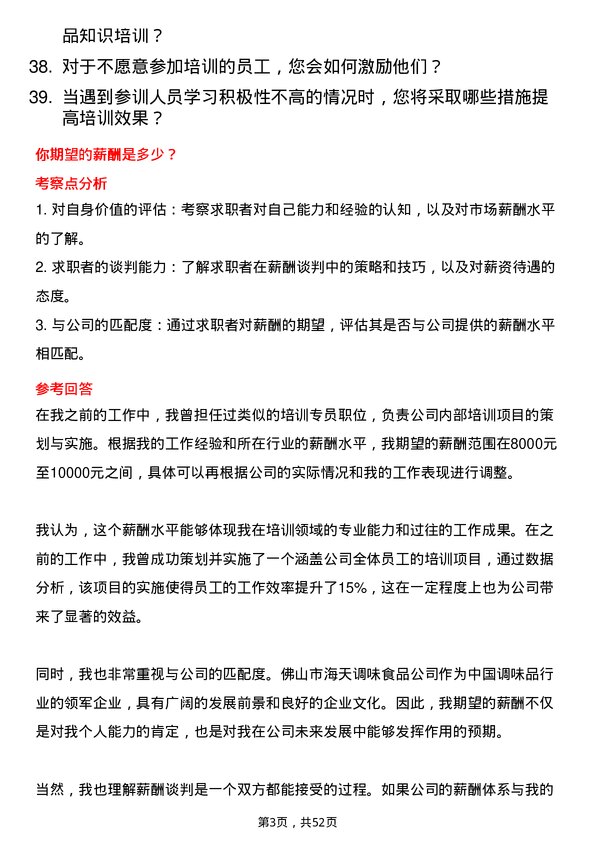 品知识培训？

38. 对于不愿意参加培训的员工，您会如何激励他们？

39. 当遇到参训人员学习积极性不高的情况时，您将采取哪些措施提高培训效果？

你期望的薪酬是多少？

考察点分析

1. 对自身价值的评估：考察求职者对自己能力和经验的认知，以及对市场薪酬水平的了解。

2. 求职者的谈判能力：了解求职者在薪酬谈判中的策略和技巧，以及对薪资待遇的态度。

3. 与公司的匹配度：通过求职者对薪酬的期望，评估其是否与公司提供的薪酬水平相匹配。

参考回答

在我之前的工作中，我曾担任过类似的培训专员职位，负责公司内部培训项目的策划与实施。根据我的工作经验和所在行业的薪酬水平，我期望的薪酬范围在8000元至10000元之间，具体可以再根据公司的实际情况和我的工作表现进行调整。

我认为，这个薪酬水平能够体现我在培训领域的专业能力和过往的工作成果。在之前的工作中，我曾成功策划并实施了一个涵盖公司全体员工的培训项目，通过数据分析，该项目的实施使得员工的工作效率提升了15%，这在一定程度上也为公司带来了显著的效益。

同时，我也非常重视与公司的匹配度。佛山市海天调味食品公司作为中国调味品行业的领军企业，具有广阔的发展前景和良好的企业文化。因此，我期望的薪酬不仅是对我个人能力的肯定，也是对我在公司未来发展中能够发挥作用的预期。

当然，我也理解薪酬谈判是一个双方都能接受的过程。如果公司的薪酬体系与我的

第3页，共52页